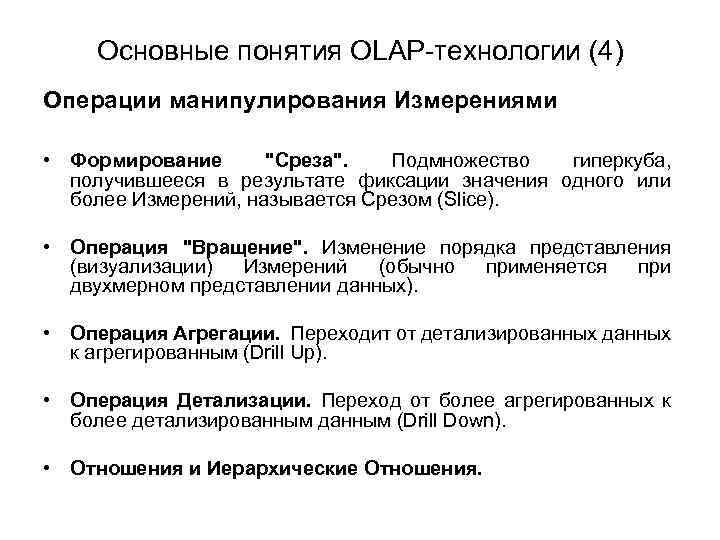 Основные понятия OLAP-технологии (4)

Операции манипулирования Измерениями

• Формирование "Среза". Подмножество гиперкуба, получившееся в результате фиксации значения одного или более Измерений, называется Срезом (Slice).

• Операция "Вращение". Изменение порядка представления (визуализации) Измерений (обычно применяется при двухмерном представлении данных).

• Операция Агрегации. Переходит от детализированных данных к агрегированным (Drill Up).

• Операция Детализации. Переход от более агрегированных к более детализированным данным (Drill Down).

• Отношения и Иерархические Отношения.